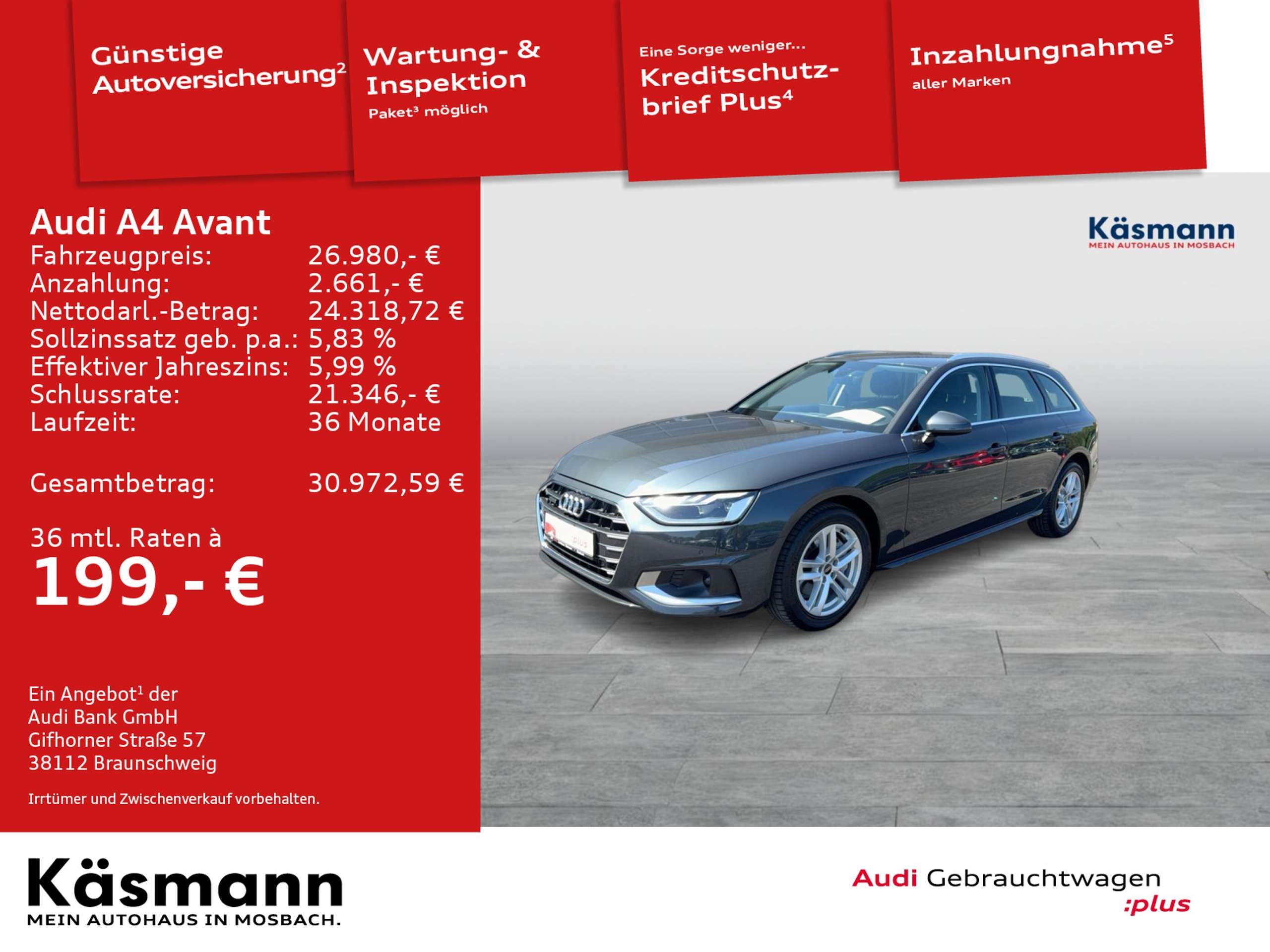 Günstige Autoversicherung$^{2}$

Wartung- & Inspektion
Paket$^{3}$ möglich

Eine Sorge weniger...
Kreditschutzbrief Plus$^{4}$

Inzahlungnahme$^{5}$
aller Marken

Audi A4 Avant
Fahrzeugpreis: 26.980,- €
Anzahlung: 2.661,- €
Nettodarl.-Betrag: 24.318,72 €
Sollzinssatz geb. p.a.: 5,83 %
Effektiver Jahreszins: 5,99 %
Schlussrate: 21.346,- €
Laufzeit: 36 Monate

Gesamtbetrag: 30.972,59 €

36 mtl. Raten à
199,- €

Ein Angebot$^{1}$ der
Audi Bank GmbH
Gifhorner Straße 57
38112 Braunschweig

Irrtümer und Zwischenverkauf vorbehalten.

Käsmann
MEIN AUTOHAUS IN MOSBACH

Käsmann
MEIN AUTOHAUS IN MOSBACH.

Audi Gebrauchtwagen
:plus